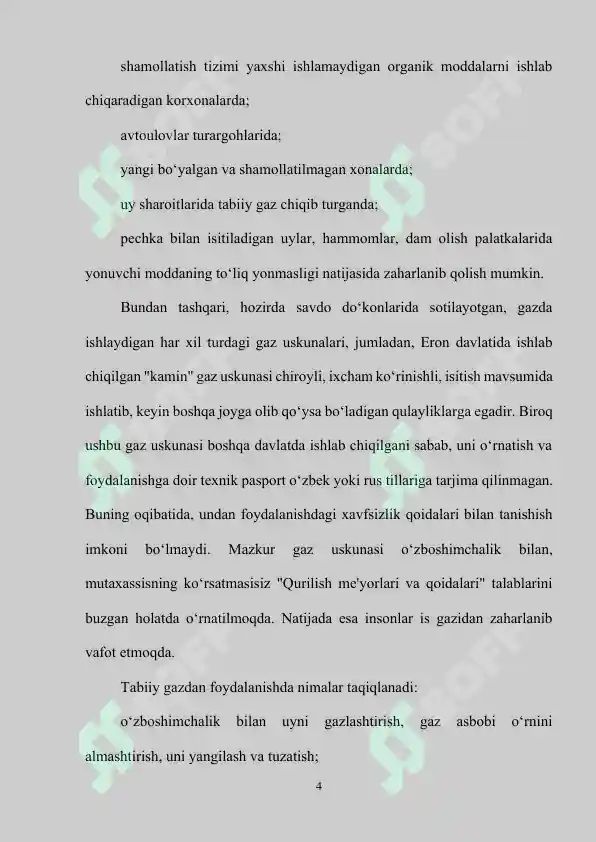 shamollatish tizimi yaxshi ishlamaydigan organik moddalarni ishlab chiqaradigan korxonalarda;

avtoulovlar turargohlarida;

yangi bo‘yalgan va shamollatilmagan xonalarda;

uy sharoitlarida tabiiy gaz chiqib turganda;

pechka bilan isitiladigan uylar, hammomlar, dam olish palatkalarida yonuvchi moddaning to‘liq yonmasligi natijasida zaharlanib qolish mumkin.

Bundan tashqari, hozirda savdo do‘konlarida sotilayotgan, gazda ishlaydigan har xil turdagi gaz uskunalari, jumladan, Eron davlatida ishlab chiqilgan "kamin" gaz uskunasi chiroyli, ixcham ko‘rinishli, isitish mavsumida ishlatib, keyin boshqa joyga olib qo‘ysa bo‘ladigan qulayliklarga egadir. Biroq ushbu gaz uskunasi boshqa davlatda ishlab chiqilgani sabab, uni o‘rnatish va foydalanishga doir texnik pasport o‘zbek yoki rus tillariga tarjima qilinmagan. Buning oqibatida, undan foydalanishdagi xavfsizlik qoidalari bilan tanishish imkoni bo‘lmaydi. Mazkur gaz uskunasi o‘zboshimchalik bilan, mutaxassisning ko‘rsatmasisiz "Qurilish me'yorlari va qoidalari" talablarini buzgan holatda o‘rnatilmoqda. Natijada esa insonlar is gazidan zaharlanib vafot etmoqda.

Tabiiy gazdan foydalanishda nimalar taqiqlanadi:

o‘zboshimchalik bilan uyni gazlashtirish, gaz asbobi o‘rnini almashtirish, uni yangilash va tuzatish;

4